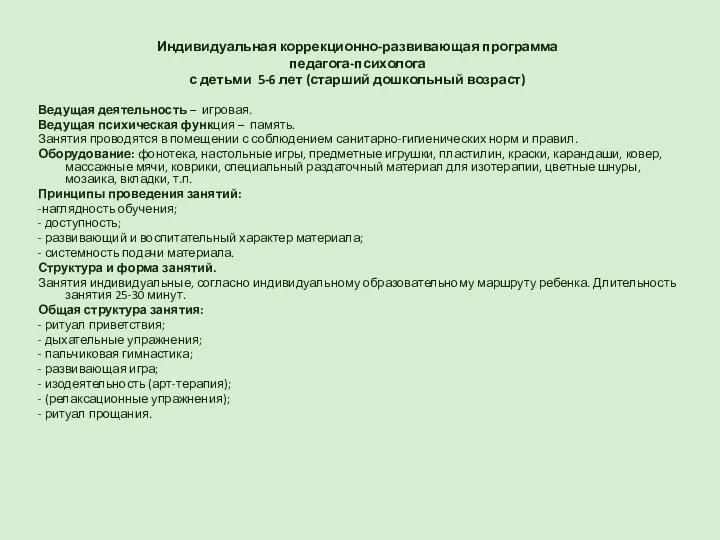 Индивидуальная коррекционно-развивающая программа
педагога-психолога
с детьми 5-6 лет (старший дошкольный возраст)

Ведущая деятельность – игровая.
Ведущая психическая функция – память.
Занятия проводятся в помещении с соблюдением санитарно-гигиенических норм и правил.
Оборудование: фонотека, настольные игры, предметные игрушки, пластилин, краски, карандаши, ковер, массажные мячи, коврики, специальный раздаточный материал для изотерапии, цветные шнуры, мозаика, вкладки, т.п.
Принципы проведения занятий:
-наглядность обучения;
- доступность;
- развивающий и воспитательный характер материала;
- системность подачи материала.
Структура и форма занятий.
Занятия индивидуальные, согласно индивидуальному образовательному маршруту ребенка. Длительность занятия 25-30 минут.
Общая структура занятия:
- ритуал приветствия;
- дыхательные упражнения;
- пальчиковая гимнастика;
- развивающая игра;
- изодеятельность (арт-терапия);
- (релаксационные упражнения);
- ритуал прощания.